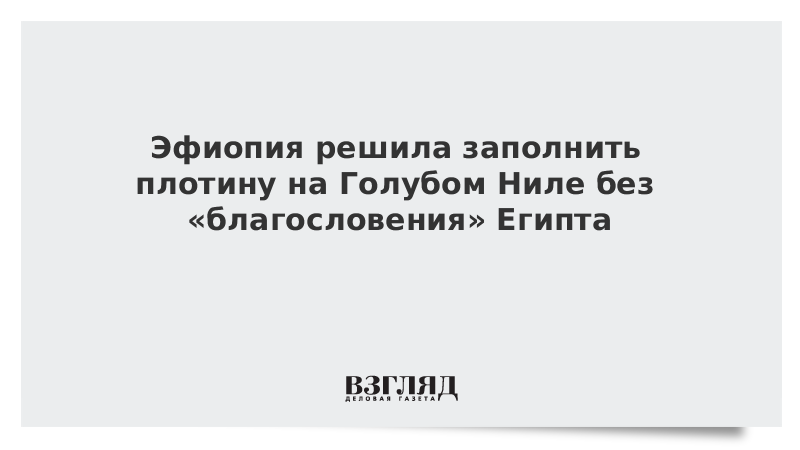 Эфиопия решила заполнить плотину на Голубом Ниле без «благословения» Египта

ВЗГЛЯД
ДЕЛОВАЯ ГАЗЕТА